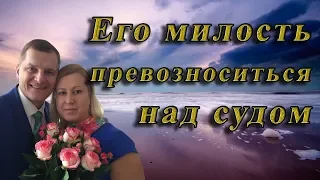 Его милость превозноситься над судом